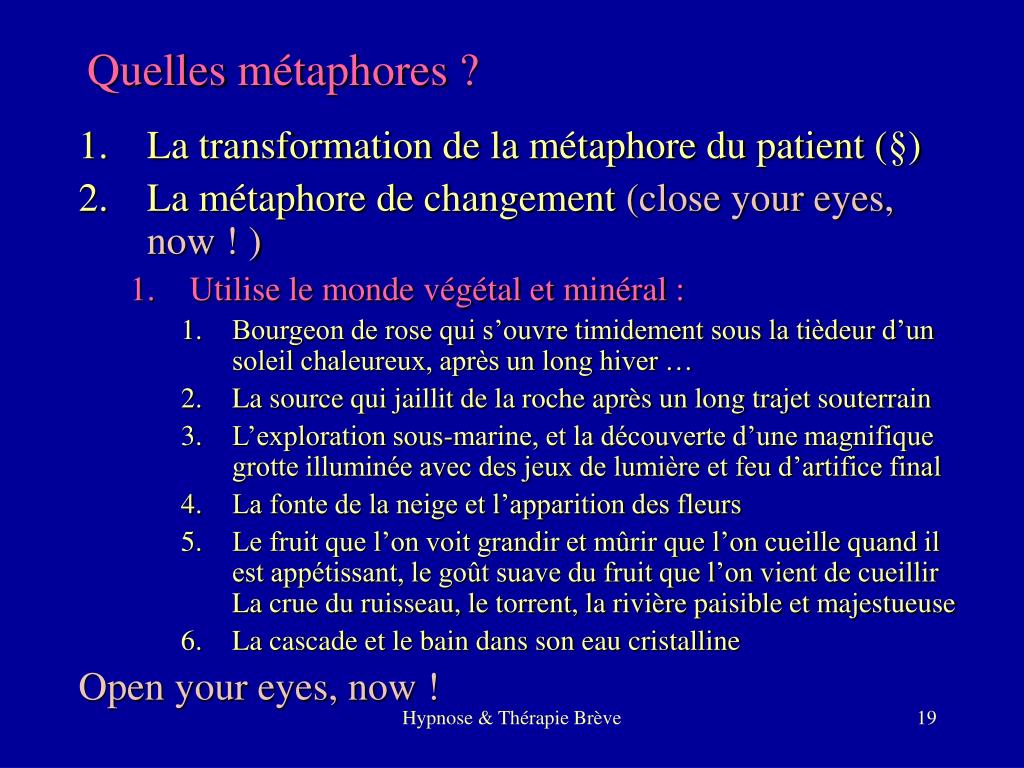 Quelles métaphores ?

1. La transformation de la métaphore du patient (§)
2. La métaphore de changement (close your eyes, now ! )
   1. Utilise le monde végétal et minéral :
      1. Bourgeon de rose qui s’ouvre timidement sous la tièdeur d’un soleil chaleureux, après un long hiver …
      2. La source qui jaillit de la roche après un long trajet souterrain
      3. L’exploration sous-marine, et la découverte d’une magnifique grotte illuminée avec des jeux de lumière et feu d’artifice final
      4. La fonte de la neige et l’apparition des fleurs
      5. Le fruit que l’on voit grandir et mûrir que l’on cueille quand il est appétissant, le goût suave du fruit que l’on vient de cueillir La crue du ruisseau, le torrent, la rivière paisible et majestueuse
      6. La cascade et le bain dans son eau cristalline

Open your eyes, now !

Hypnose & Thérapie Brève

19